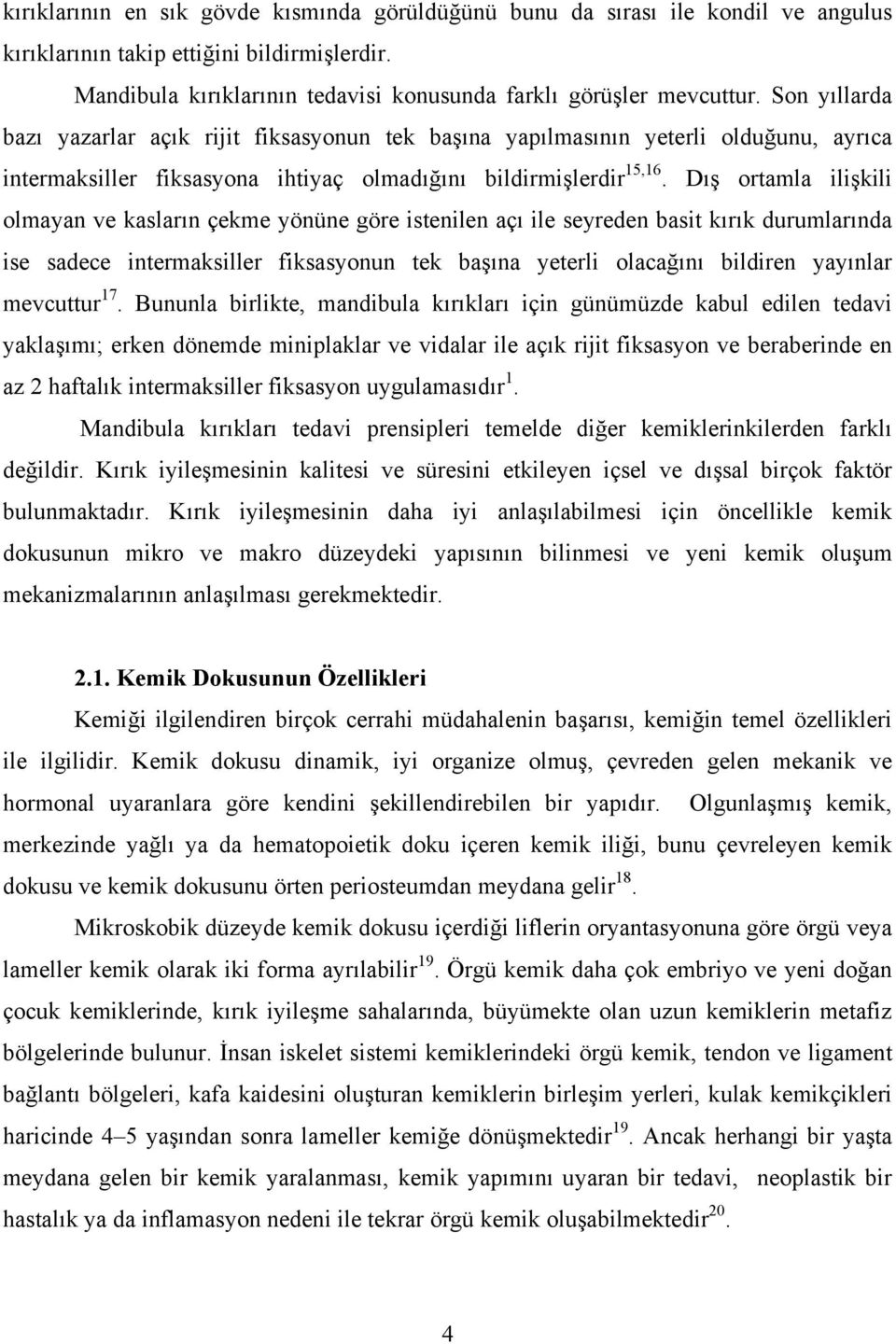 kırıklarının en sık gövde kısmında görüldüğünü bunu da sırası ile kondil ve angulus kırıklarının takip ettiğini bildirmişlerdir.

Mandibula kırıklarının tedavisi konusunda farklı görüşler mevcuttur. Son yıllarda bazı yazarlar açık rijit fiksasyonun tek başına yapılmasının yeterli olduğunu, ayrıca intermaksiller fiksasyona ihtiyaç olmadığını bildirmişlerdir$^{15,16}$. Dış ortamla ilişkili olmayan ve kasların çekme yönüne göre istenilen açı ile seyreden basit kırık durumlarında ise sadece intermaksiller fiksasyonun tek başına yeterli olacağını bildiren yayınlar mevcuttur$^{17}$. Bununla birlikte, mandibula kırıkları için günümüzde kabul edilen tedavi yaklaşımı; erken dönemde miniplaklar ve vidalar ile açık rijit fiksasyon ve beraberinde en az 2 haftalık intermaksiller fiksasyon uygulamasıdır$^{1}$.

Mandibula kırıkları tedavi prensipleri temelde diğer kemiklerinkilerden farklı değildir. Kırık iyileşmesinin kalitesi ve süresini etkileyen içsel ve dışsal birçok faktör bulunmaktadır. Kırık iyileşmesinin daha iyi anlaşılabilmesi için öncellikle kemik dokusunun mikro ve makro düzeydeki yapısının bilinmesi ve yeni kemik oluşum mekanizmalarının anlaşılması gerekmektedir.

2.1. Kemik Dokusunun Özellikleri

Kemiği ilgilendiren birçok cerrahi müdahalenin başarısı, kemiğin temel özellikleri ile ilgilidir. Kemik dokusu dinamik, iyi organize olmuş, çevreden gelen mekanik ve hormonal uyaranlara göre kendini şekillendirebilen bir yapıdır. Olgunlaşmış kemik, merkezinde yağlı ya da hematopoietik doku içeren kemik iliği, bunu çevreleyen kemik dokusu ve kemik dokusunu örten periosteumdan meydana gelir$^{18}$.

Mikroskobik düzeyde kemik dokusu içerdiği liflerin oryantasyonuna göre örgü veya lameller kemik olarak iki forma ayrılabilir$^{19}$. Örgü kemik daha çok embriyo ve yeni doğan çocuk kemiklerinde, kırık iyileşme sahalarında, büyümekte olan uzun kemiklerin metafiz bölgelerinde bulunur. İnsan iskelet sistemi kemiklerindeki örgü kemik, tendon ve ligament bağlantı bölgeleri, kafa kaidesini oluşturan kemiklerin birleşim yerleri, kulak kemikçikleri haricinde 4–5 yaşından sonra lameller kemiğe dönüşmektedir$^{19}$. Ancak herhangi bir yaşta meydana gelen bir kemik yaralanması, kemik yapımını uyaran bir tedavi, neoplastik bir hastalık ya da inflamasyon nedeni ile tekrar örgü kemik oluşabilmektedir$^{20}$.

4